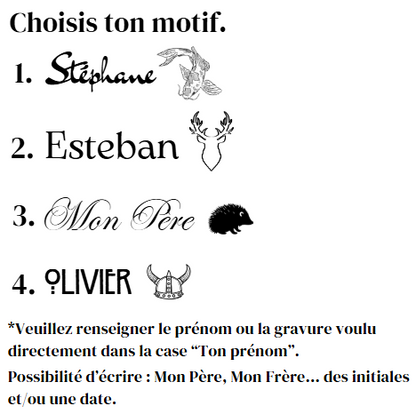 Choisis ton motif.

1. Stéphane

2. Esteban

3. Mon Père

4. OLIVIER

*Veuillez renseigner le prénom ou la gravure voulu directement dans la case “Ton prénom”.

Possibilité d'écrire : Mon Père, Mon Frère... des initiales et/ou une date.